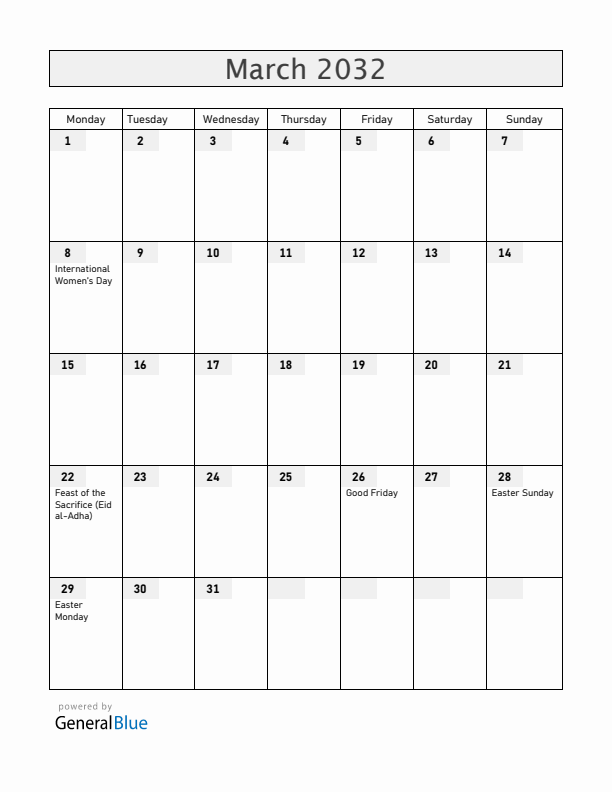 March 2032

| Monday | Tuesday | Wednesday | Thursday | Friday | Saturday | Sunday |
|---|---|---|---|---|---|---|
| 1 | 2 | 3 | 4 | 5 | 6 | 7 |
| 8 International Women's Day | 9 | 10 | 11 | 12 | 13 | 14 |
| 15 | 16 | 17 | 18 | 19 | 20 | 21 |
| 22 Feast of the Sacrifice (Eid al-Adha) | 23 | 24 | 25 | 26 Good Friday | 27 | 28 Easter Sunday |
| 29 Easter Monday | 30 | 31 | | | | |

powered by
GeneralBlue